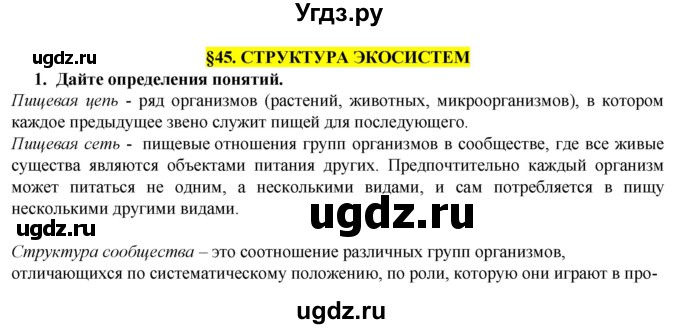 Угдз.ру

ugdz.ru

§45. СТРУКТУРА ЭКОСИСТЕМ

1. Дайте определения понятий.

Пищевая цепь - ряд организмов (растений, животных, микроорганизмов), в котором каждое предыдущее звено служит пищей для последующего.

Пищевая сеть - пищевые отношения групп организмов в сообществе, где все живые существа являются объектами питания других. Предпочтительно каждый организм может питаться не одним, а несколькими видами, и сам потребляется в пищу несколькими другими видами.

ugdz.ru

ugdz.ru

Структура сообщества – это соотношение различных групп организмов, отличающихся по систематическому положению, по роли, которую они играют в про-

ugdz.ru